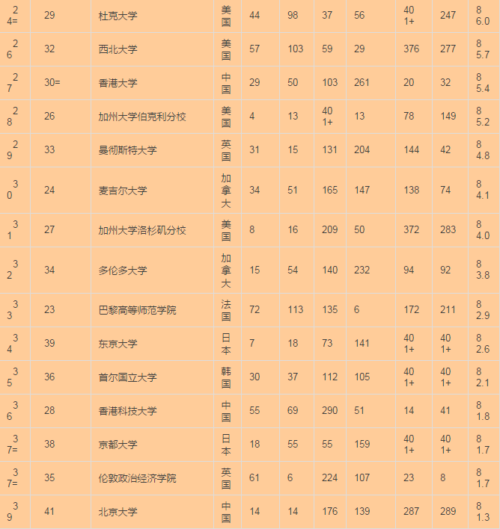 | 24= | 29 | 杜克大学 | 美国 | 44 | 98 | 37 | 56 | 401+ | 247 | 86.0 |
|---|---|---|---|---|---|---|---|---|---|---|
| 26 | 32 | 西北大学 | 美国 | 57 | 103 | 59 | 29 | 376 | 277 | 85.7 |
| 27 | 30= | 香港大学 | 中国 | 29 | 50 | 103 | 261 | 20 | 32 | 85.4 |
| 28 | 26 | 加州大学伯克利分校 | 美国 | 4 | 13 | 401+ | 13 | 78 | 149 | 85.2 |
| 29 | 33 | 曼彻斯特大学 | 英国 | 31 | 15 | 131 | 204 | 144 | 42 | 84.8 |
| 30 | 24 | 麦吉尔大学 | 加拿大 | 34 | 51 | 165 | 147 | 138 | 74 | 84.1 |
| 31 | 27 | 加州大学洛杉矶分校 | 美国 | 8 | 16 | 209 | 50 | 372 | 283 | 84.0 |
| 32 | 34 | 多伦多大学 | 加拿大 | 15 | 54 | 140 | 232 | 94 | 92 | 83.8 |
| 33 | 23 | 巴黎高等师范学院 | 法国 | 72 | 113 | 135 | 6 | 172 | 211 | 82.9 |
| 34 | 39 | 东京大学 | 日本 | 7 | 18 | 73 | 141 | 401+ | 401+ | 82.6 |
| 35 | 36 | 首尔国立大学 | 韩国 | 30 | 37 | 112 | 105 | 401+ | 401+ | 82.1 |
| 36 | 28 | 香港科技大学 | 中国 | 55 | 69 | 290 | 51 | 14 | 41 | 81.8 |
| 37= | 38 | 京都大学 | 日本 | 18 | 55 | 55 | 159 | 401+ | 401+ | 81.7 |
| 37= | 35 | 伦敦政治经济学院 | 英国 | 61 | 6 | 224 | 107 | 23 | 8 | 81.7 |
| 39 | 41 | 北京大学 | 中国 | 14 | 14 | 176 | 139 | 287 | 289 | 81.3 |